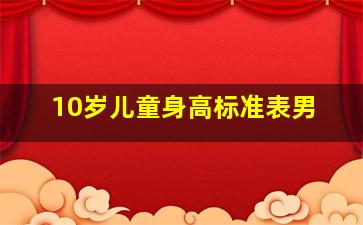 10岁儿童身高标准表男